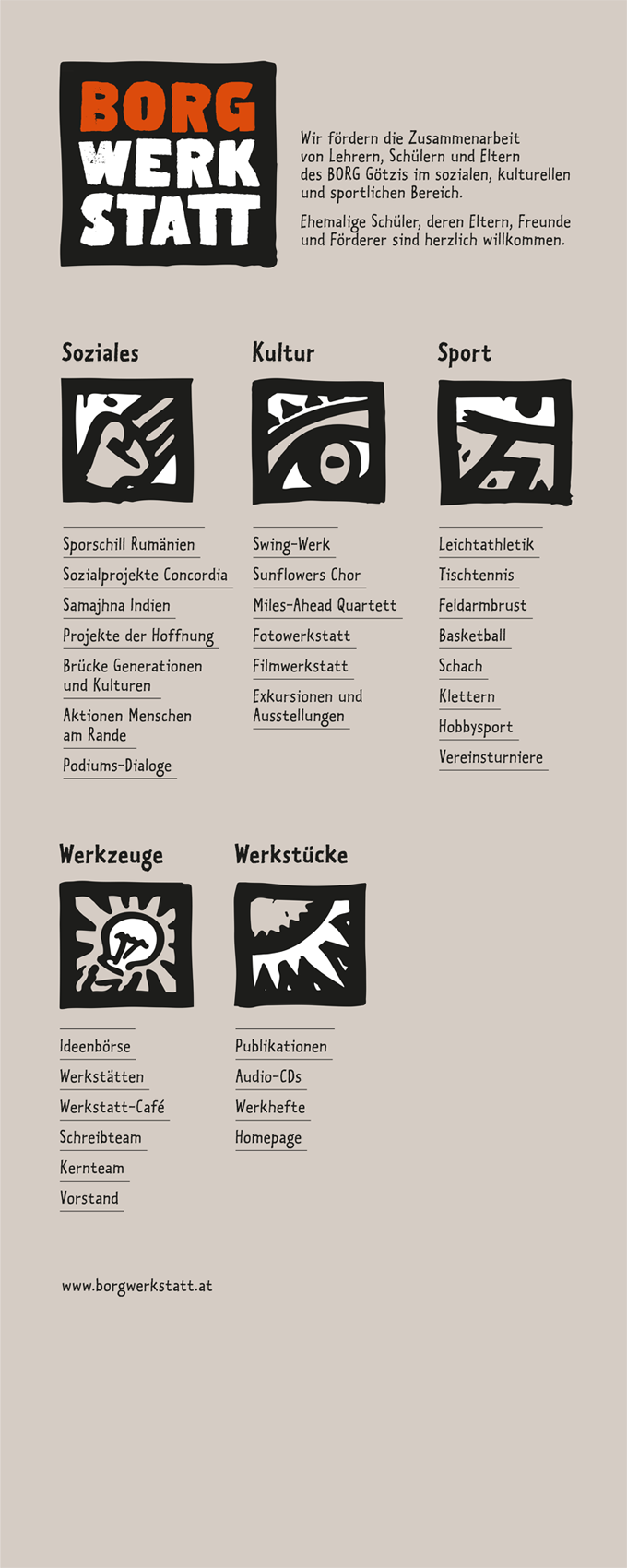 BORG
WERK
STATT

Wir fördern die Zusammenarbeit von Lehrern, Schülern und Eltern des BORG Götzis im sozialen, kulturellen und sportlichen Bereich.

Ehemalige Schüler, deren Eltern, Freunde und Förderer sind herzlich willkommen.

Soziales

Sporschill Rumänien

Sozialprojekte Concordia

Samajhna Indien

Projekte der Hoffnung

Brücke Generationen und Kulturen

Aktionen Menschen am Rande

Podiums-Dialoge

Kultur

Swing-Werk

Sunflowers Chor

Miles-Ahead Quartett

Fotowerkstatt

Filmwerkstatt

Exkursionen und Ausstellungen

Sport

Leichtathletik

Tischtennis

Feldarmbrust

Basketball

Schach

Klettern

Hobbysport

Vereinsturniere

Werkzeuge

Ideenbörse

Werkstätten

Werkstatt-Café

Schreibteam

Kernteam

Vorstand

Werkstücke

Publikationen

Audio-CDs

Werkhefte

Homepage

www.borgwerkstatt.at